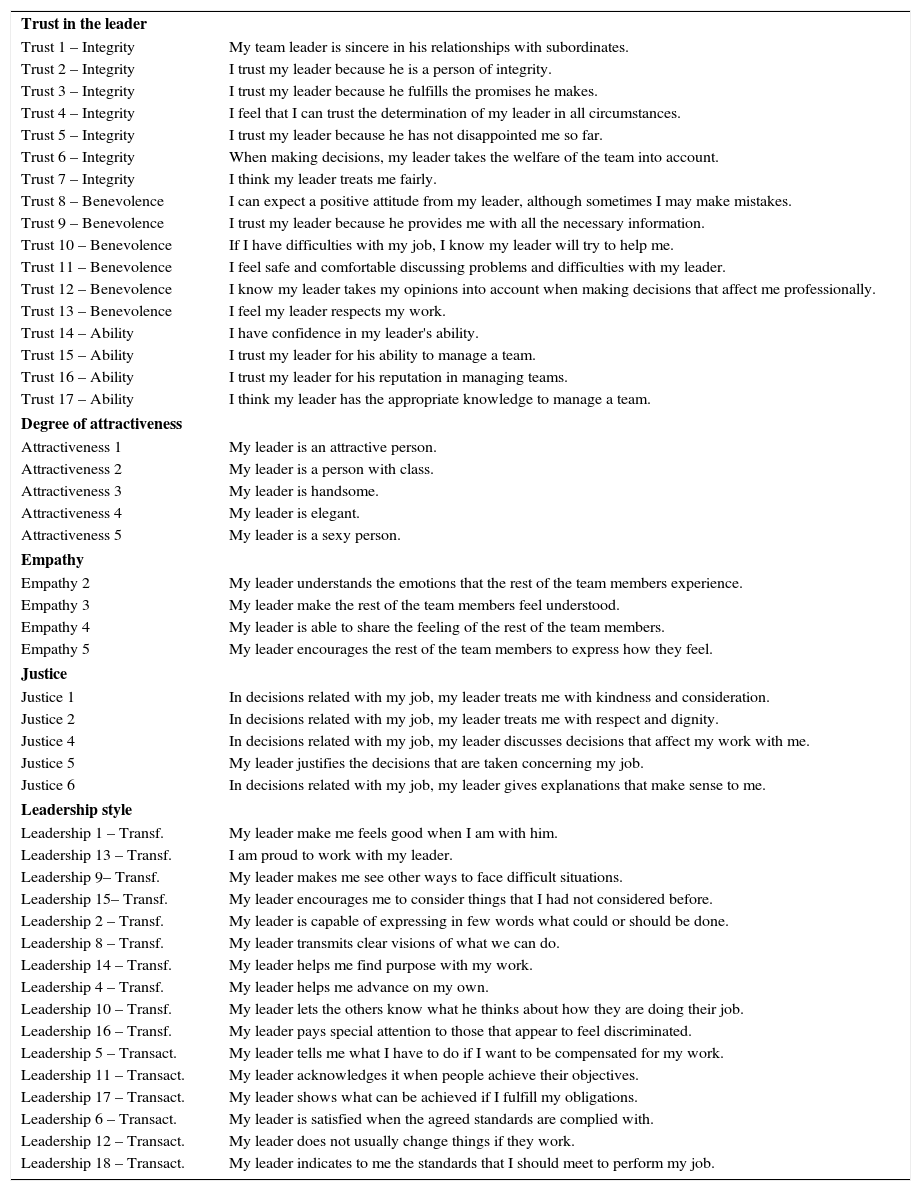 | | |
|---|---|
| **Trust in the leader** | |
| Trust 1 – Integrity | My team leader is sincere in his relationships with subordinates. |
| Trust 2 – Integrity | I trust my leader because he is a person of integrity. |
| Trust 3 – Integrity | I trust my leader because he fulfills the promises he makes. |
| Trust 4 – Integrity | I feel that I can trust the determination of my leader in all circumstances. |
| Trust 5 – Integrity | I trust my leader because he has not disappointed me so far. |
| Trust 6 – Integrity | When making decisions, my leader takes the welfare of the team into account. |
| Trust 7 – Integrity | I think my leader treats me fairly. |
| Trust 8 – Benevolence | I can expect a positive attitude from my leader, although sometimes I may make mistakes. |
| Trust 9 – Benevolence | I trust my leader because he provides me with all the necessary information. |
| Trust 10 – Benevolence | If I have difficulties with my job, I know my leader will try to help me. |
| Trust 11 – Benevolence | I feel safe and comfortable discussing problems and difficulties with my leader. |
| Trust 12 – Benevolence | I know my leader takes my opinions into account when making decisions that affect me professionally. |
| Trust 13 – Benevolence | I feel my leader respects my work. |
| Trust 14 – Ability | I have confidence in my leader's ability. |
| Trust 15 – Ability | I trust my leader for his ability to manage a team. |
| Trust 16 – Ability | I trust my leader for his reputation in managing teams. |
| Trust 17 – Ability | I think my leader has the appropriate knowledge to manage a team. |
| **Degree of attractiveness** | |
| Attractiveness 1 | My leader is an attractive person. |
| Attractiveness 2 | My leader is a person with class. |
| Attractiveness 3 | My leader is handsome. |
| Attractiveness 4 | My leader is elegant. |
| Attractiveness 5 | My leader is a sexy person. |
| **Empathy** | |
| Empathy 2 | My leader understands the emotions that the rest of the team members experience. |
| Empathy 3 | My leader make the rest of the team members feel understood. |
| Empathy 4 | My leader is able to share the feeling of the rest of the team members. |
| Empathy 5 | My leader encourages the rest of the team members to express how they feel. |
| **Justice** | |
| Justice 1 | In decisions related with my job, my leader treats me with kindness and consideration. |
| Justice 2 | In decisions related with my job, my leader treats me with respect and dignity. |
| Justice 4 | In decisions related with my job, my leader discusses decisions that affect my work with me. |
| Justice 5 | My leader justifies the decisions that are taken concerning my job. |
| Justice 6 | In decisions related with my job, my leader gives explanations that make sense to me. |
| **Leadership style** | |
| Leadership 1 – Transf. | My leader make me feels good when I am with him. |
| Leadership 13 – Transf. | I am proud to work with my leader. |
| Leadership 9– Transf. | My leader makes me see other ways to face difficult situations. |
| Leadership 15– Transf. | My leader encourages me to consider things that I had not considered before. |
| Leadership 2 – Transf. | My leader is capable of expressing in few words what could or should be done. |
| Leadership 8 – Transf. | My leader transmits clear visions of what we can do. |
| Leadership 14 – Transf. | My leader helps me find purpose with my work. |
| Leadership 4 – Transf. | My leader helps me advance on my own. |
| Leadership 10 – Transf. | My leader lets the others know what he thinks about how they are doing their job. |
| Leadership 16 – Transf. | My leader pays special attention to those that appear to feel discriminated. |
| Leadership 5 – Transact. | My leader tells me what I have to do if I want to be compensated for my work. |
| Leadership 11 – Transact. | My leader acknowledges it when people achieve their objectives. |
| Leadership 17 – Transact. | My leader shows what can be achieved if I fulfill my obligations. |
| Leadership 6 – Transact. | My leader is satisfied when the agreed standards are complied with. |
| Leadership 12 – Transact. | My leader does not usually change things if they work. |
| Leadership 18 – Transact. | My leader indicates to me the standards that I should meet to perform my job. |